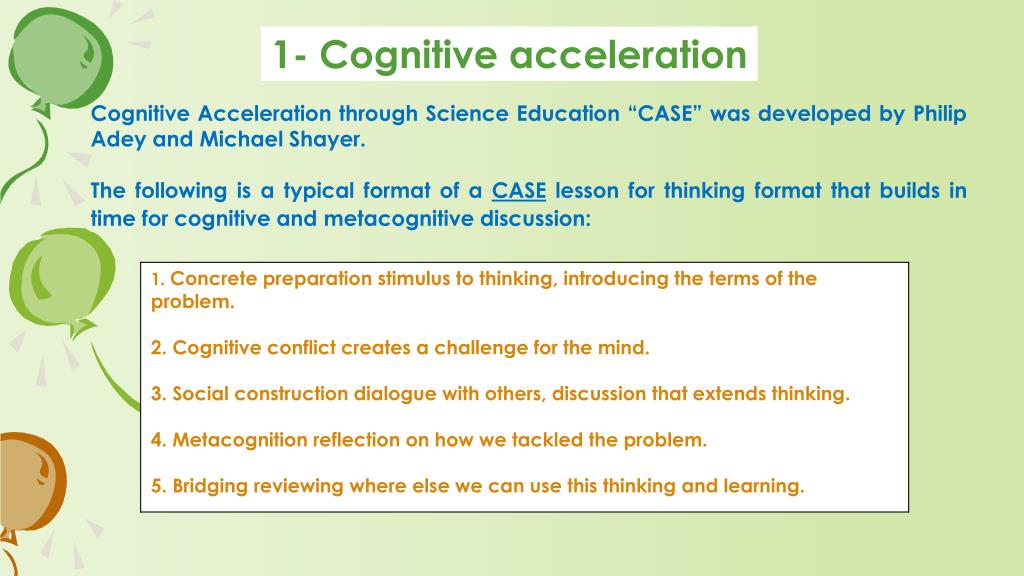 1- Cognitive acceleration

Cognitive Acceleration through Science Education “CASE” was developed by Philip Adey and Michael Shayer.

The following is a typical format of a CASE lesson for thinking format that builds in time for cognitive and metacognitive discussion:

1. Concrete preparation stimulus to thinking, introducing the terms of the problem.

2. Cognitive conflict creates a challenge for the mind.

3. Social construction dialogue with others, discussion that extends thinking.

4. Metacognition reflection on how we tackled the problem.

5. Bridging reviewing where else we can use this thinking and learning.